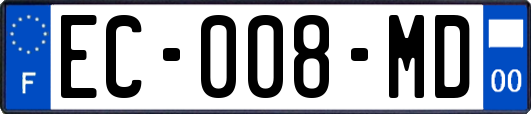 F

EC-008-MD

00